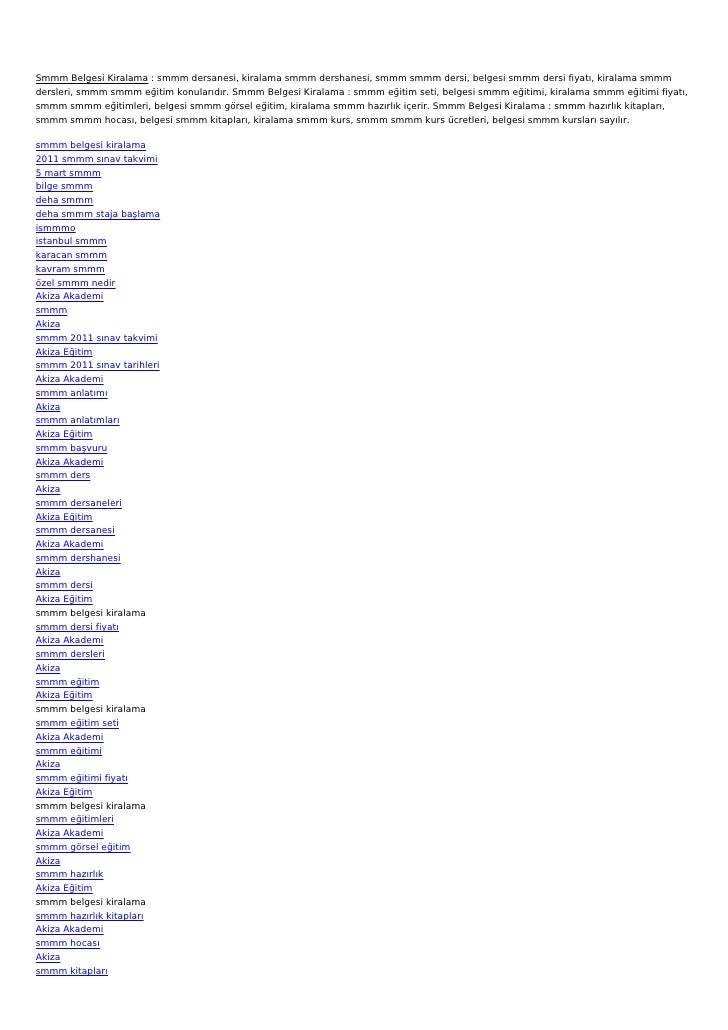 Smmm Belgesi Kiralama : smmm dersanesi, kiralama smmm dershanesi, smmm smmm dersi, belgesi smmm dersi fiyatı, kiralama smmm dersleri, smmm smmm eğitim konularıdır. Smmm Belgesi Kiralama : smmm eğitim seti, belgesi smmm eğitimi, kiralama smmm eğitimi fiyatı, smmm smmm eğitimleri, belgesi smmm görsel eğitim, kiralama smmm hazırlık içerir. Smmm Belgesi Kiralama : smmm hazırlık kitapları, smmm smmm hocası, belgesi smmm kitapları, kiralama smmm kurs, smmm smmm kurs ücretleri, belgesi smmm kursları sayılır.

smmm belgesi kiralama
2011 smmm sınav takvimi
5 mart smmm
bilge smmm
deha smmm
deha smmm staja başlama
ismmmo
istanbul smmm
karacan smmm
kavram smmm
özel smmm nedir
Akiza Akademi
smmm
Akiza
smmm 2011 sınav takvimi
Akiza Eğitim
smmm 2011 sınav tarihleri
Akiza Akademi
smmm anlatımı
Akiza
smmm anlatımları
Akiza Eğitim
smmm başvuru
Akiza Akademi
smmm ders
Akiza
smmm dersaneleri
Akiza Eğitim
smmm dersanesi
Akiza Akademi
smmm dershanesi
Akiza
smmm dersi
Akiza Eğitim
smmm belgesi kiralama
smmm dersi fiyatı
Akiza Akademi
smmm dersleri
Akiza
smmm eğitim
Akiza Eğitim
smmm belgesi kiralama
smmm eğitim seti
Akiza Akademi
smmm eğitimi
Akiza
smmm eğitimi fiyatı
Akiza Eğitim
smmm belgesi kiralama
smmm eğitimleri
Akiza Akademi
smmm görsel eğitim
Akiza
smmm hazırlık
Akiza Eğitim
smmm belgesi kiralama
smmm hazırlık kitapları
Akiza Akademi
smmm hocası
Akiza
smmm kitapları